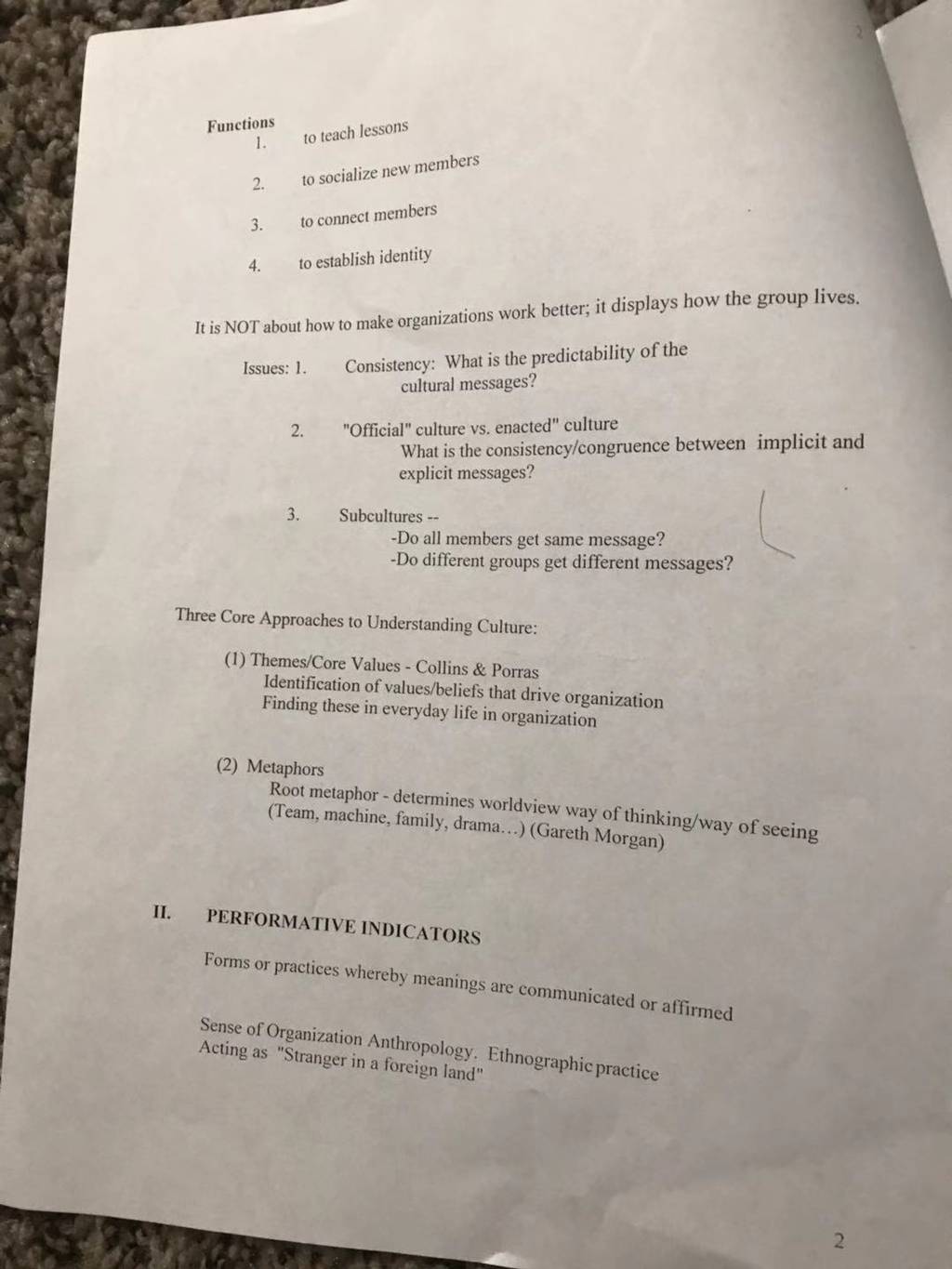 Functions
1. to teach lessons

2. to socialize new members

3. to connect members

4. to establish identity

It is NOT about how to make organizations work better; it displays how the group lives.

Issues: 1. Consistency: What is the predictability of the cultural messages?

2. "Official" culture vs. enacted" culture
What is the consistency/congruence between implicit and explicit messages?

3. Subcultures --
-Do all members get same message?
-Do different groups get different messages?

Three Core Approaches to Understanding Culture:

(1) Themes/Core Values - Collins & Porras
Identification of values/beliefs that drive organization
Finding these in everyday life in organization

(2) Metaphors
Root metaphor - determines worldview way of thinking/way of seeing (Team, machine, family, drama...) (Gareth Morgan)

II. PERFORMATIVE INDICATORS

Forms or practices whereby meanings are communicated or affirmed

Sense of Organization Anthropology. Ethnographic practice
Acting as "Stranger in a foreign land"

2